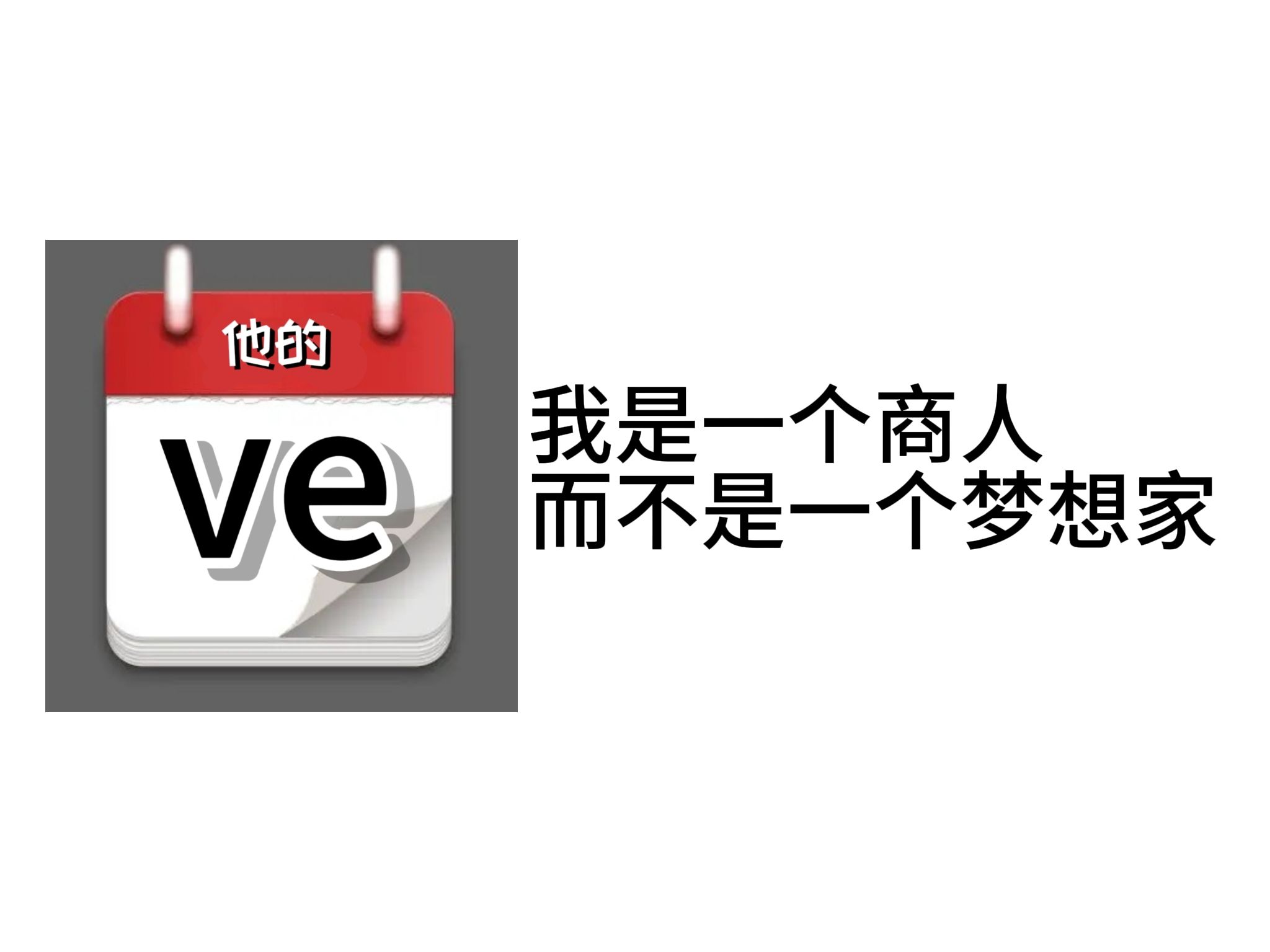 他的
ve

我是一个商人
而不是一个梦想家